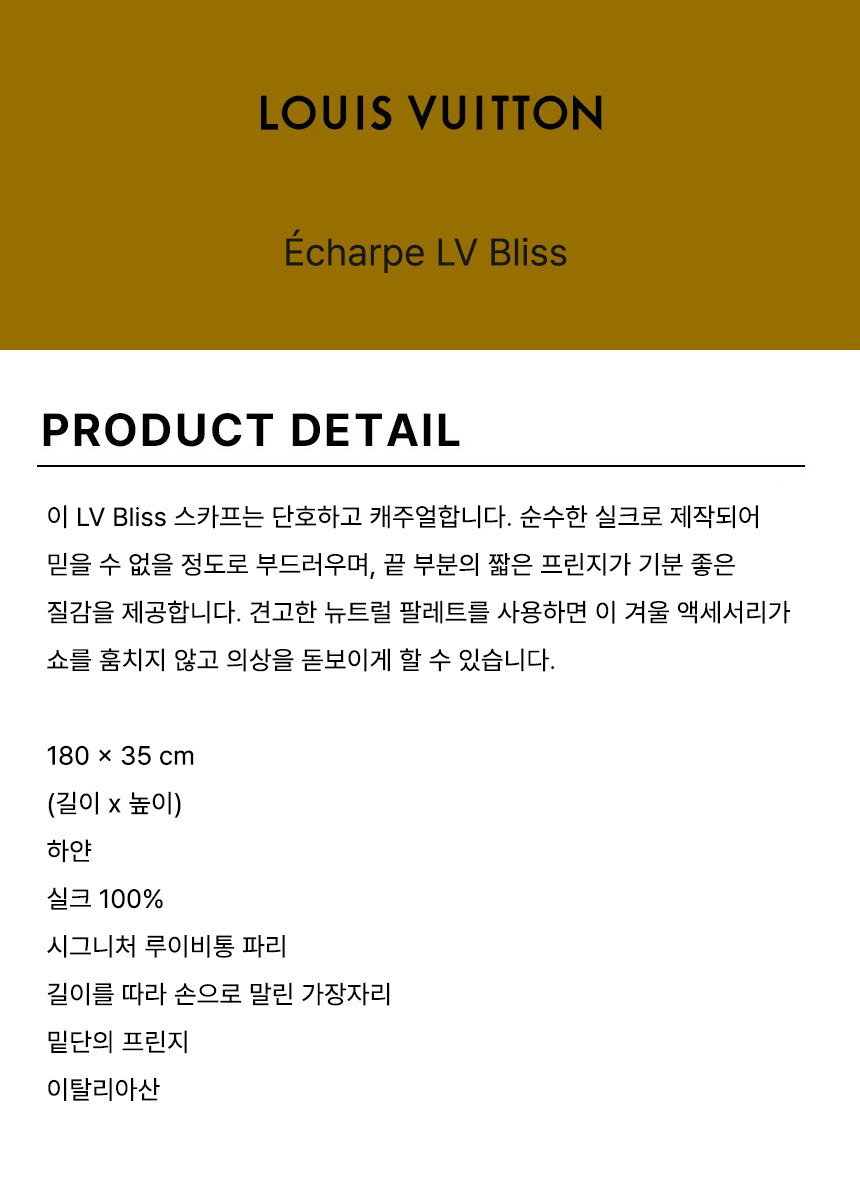 LOUIS VUITTON

Écharpe LV Bliss

PRODUCT DETAIL

이 LV Bliss 스카프는 단호하고 캐주얼합니다. 순수한 실크로 제작되어 믿을 수 없을 정도로 부드러우며, 끝 부분의 짧은 프린지가 기분 좋은 질감을 제공합니다. 견고한 뉴트럴 팔레트를 사용하면 이 겨울 액세서리가 쇼를 훔치지 않고 의상을 돋보이게 할 수 있습니다.

180 × 35 cm
(길이 x 높이)
하얀
실크 100%
시그니처 루이비통 파리
길이를 따라 손으로 말린 가장자리
밑단의 프린지
이탈리아산